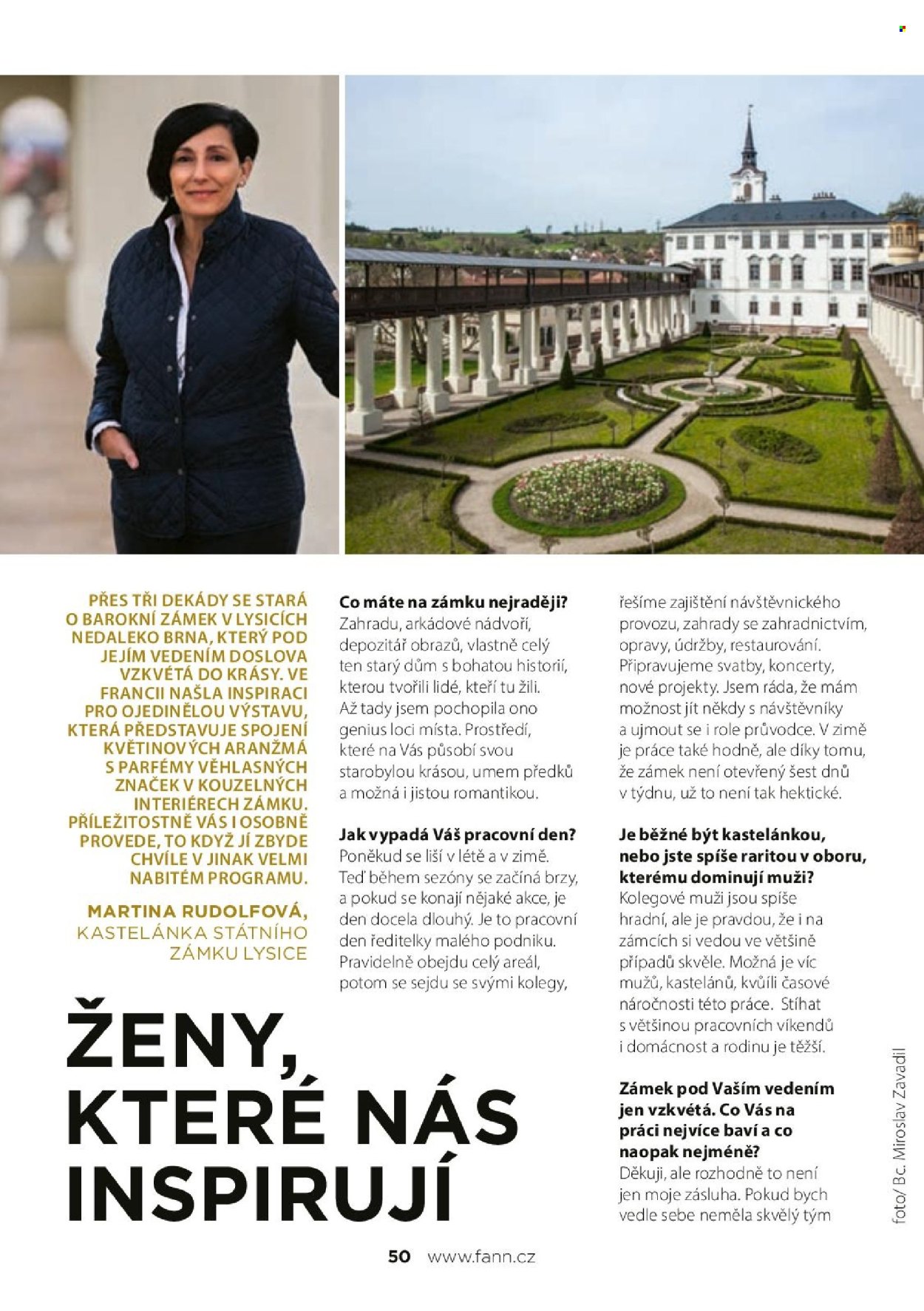 PŘES TŘI DEKÁDY SE STARÁ O BAROKNÍ ZÁMEK V LYSICÍCH NEDALEKO BRNA, KTERÝ POD JEJÍM VEDENÍM DOSLOVA VZKVÉTÁ DO KRÁSY. VE FRANCII NAŠLA INSPIRACI PRO OJEDINĚLOU VÝSTAVU, KTERÁ PŘEDSTAVUJE SPOJENÍ KVĚTINOVÝCH ARANŽMÁ S PARFÉMY VĚHLASNÝCH ZNAČEK V KOUZELNÝCH INTERIÉRECH ZÁMKU. PŘÍLEŽITOSTNĚ VÁS I OSOBNĚ PROVEDE, TO KDYŽ JÍ ZBYDE CHVÍLE V JINAK VELMI NABITÉM PROGRAMU.

MARTINA RUDOLFOVÁ, KASTELÁNKA STÁTNÍHO ZÁMKU LYSICE

ŽENY, KTERÉ NÁS INSPIRUJÍ

Co máte na zámku nejraději?
Zahradu, arkádové nádvoří, depozitář obrazů, vlastně celý ten starý dům s bohatou historií, kterou tvořili lidé, kteří tu žili. Až tady jsem pochopila ono genius loci místa. Prostředí, které na Vás působí svou starobylou krásou, umem předků a možná i jistou romantikou.

Jak vypadá Váš pracovní den?
Poněkud se liší v létě a v zimě. Teď během sezóny se začíná brzy, a pokud se konají nějaké akce, je den docela dlouhý. Je to pracovní den ředitelky malého podniku. Pravidelně obejdu celý areál, potom se sejdu se svými kolegy, řešíme zajištění návštěvnického provozu, zahrady se zahradnictvím, opravy, údržby, restaurování. Připravujeme svatby, koncerty, nové projekty. Jsem ráda, že mám možnost jít někdy s návštěvníky a ujmout se i role průvodce. V zimě je práce také hodně, ale díky tomu, že zámek není otevřený šest dnů v týdnu, už to není tak hektické.

Je běžné být kastelánkou, nebo jste spíše raritou v oboru, kterému dominují muži?
Kolegové muži jsou spíše hradní, ale je pravdou, že i na zámcích si vedou ve většině případů skvěle. Možná je víc mužů, kastelánů, kvůli časové náročnosti této práce. Stíhat s většinou pracovních víkendů i domácnost a rodinu je těžší.

Zámek pod Vaším vedením jen vzkvétá. Co Vás na práci nejvíce baví a co naopak nejméně?
Děkuji, ale rozhodně to není jen moje zásluha. Pokud bych vedle sebe neměla skvělý tým

foto/ Bc. Miroslav Zavadil

50 www.fann.cz